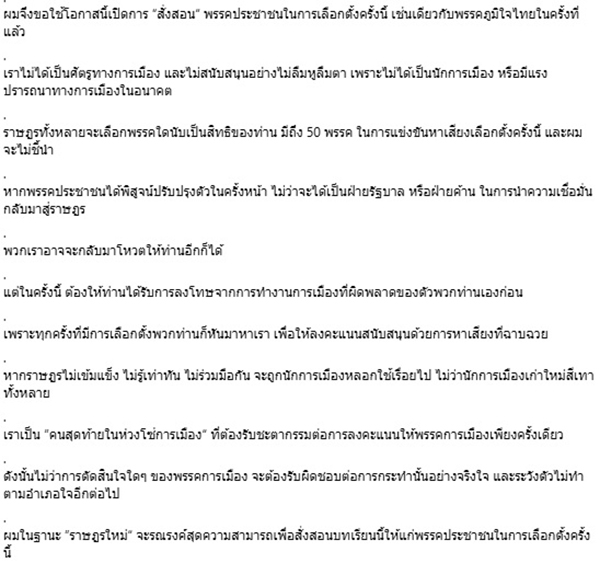 ผมจึงขอใช้โอกาสนี้เปิดการ "สั่งสอน" พรรคประชาชนในการเลือกตั้งครั้งนี้ เช่นเดียวกับพรรคภูมิใจไทยในครั้งที่แล้ว

.

เราไม่ได้เป็นศัตรูทางการเมือง และไม่สนับสนุนอย่างไม่ลืมหูลืมตา เพราะไม่ได้เป็นนักการเมือง หรือมีแรงปรารถนาทางการเมืองในอนาคต

.

ราษฎรทั้งหลายจะเลือกพรรคใดนับเป็นสิทธิของท่าน มีถึง 50 พรรค ในการแข่งขันหาเสียงเลือกตั้งครั้งนี้ และผมจะไม่ชี้นำ

.

หากพรรคประชาชนได้พิสูจน์ปรับปรุงตัวในครั้งหน้า ไม่ว่าจะได้เป็นฝ่ายรัฐบาล หรือฝ่ายค้าน ในการนำความเชื่อมั่นกลับมาสู่ราษฎร

.

พวกเราอาจจะกลับมาโหวตให้ท่านอีกก็ได้

.

แต่ในครั้งนี้ ต้องให้ท่านได้รับการลงโทษจากการทำงานการเมืองที่ผิดพลาดของตัวพวกท่านเองก่อน

.

เพราะทุกครั้งที่มีการเลือกตั้งพวกท่านก็หันมาหาเรา เพื่อให้ลงคะแนนสนับสนุนด้วยการหาเสียงที่ฉาบฉวย

.

หากราษฎรไม่เข้มแข็ง ไม่รู้เท่าทัน ไม่ร่วมมือกัน จะถูกนักการเมืองหลอกใช้เรื่อยไป ไม่ว่านักการเมืองเก่าใหม่สีเทาทั้งหลาย

.

เราเป็น "คนสุดท้ายในห่วงโซ่การเมือง" ที่ต้องรับชะตากรรมต่อการลงคะแนนให้พรรคการเมืองเพียงครั้งเดียว

.

ดังนั้นไม่ว่าการตัดสินใจใดๆ ของพรรคการเมือง จะต้องรับผิดชอบต่อการกระทำนั้นอย่างจริงใจ และระวังตัวไม่ทำตามอำเภอใจอีกต่อไป

.

ผมในฐานะ "ราษฎรใหม่" จะรณรงค์สุดความสามารถเพื่อสั่งสอนบทเรียนนี้ให้แก่พรรคประชาชนในการเลือกตั้งครั้งนี้